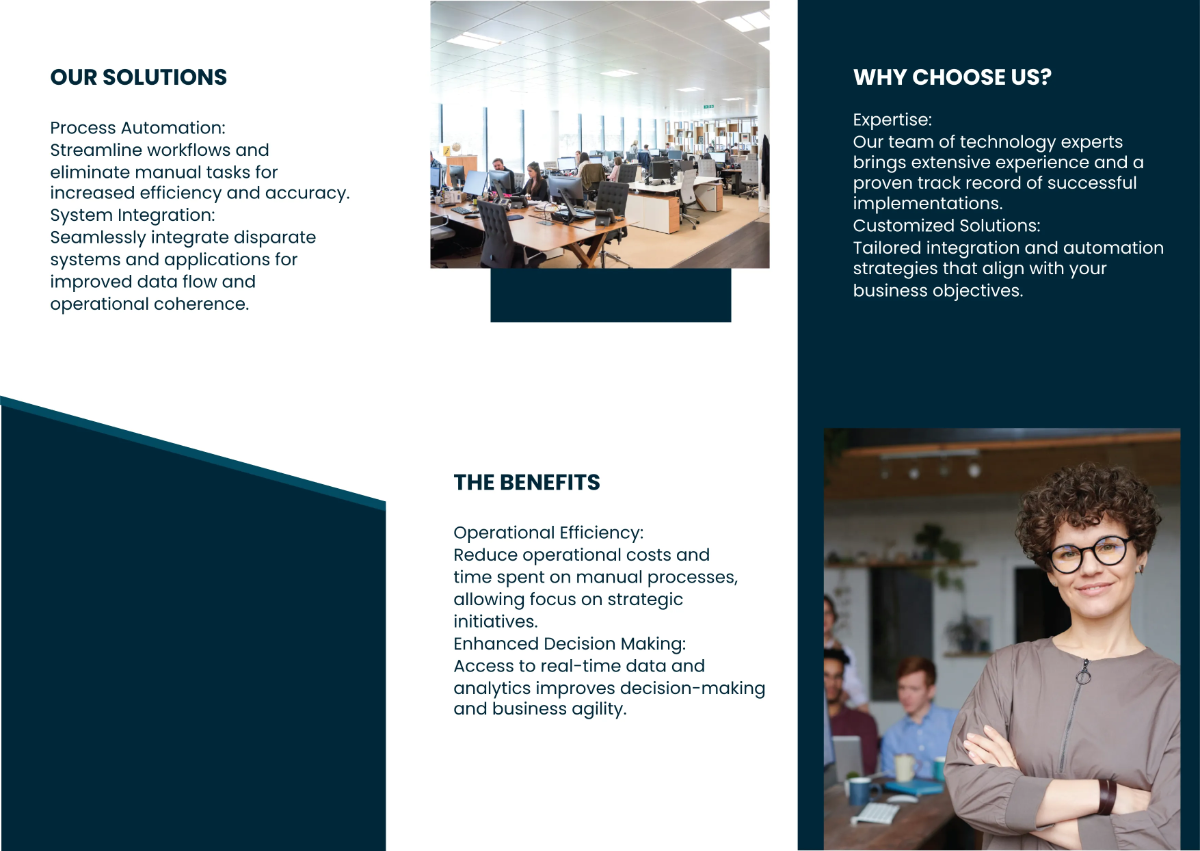 OUR SOLUTIONS

Process Automation:
Streamline workflows and eliminate manual tasks for increased efficiency and accuracy.
System Integration:
Seamlessly integrate disparate systems and applications for improved data flow and operational coherence.

THE BENEFITS

Operational Efficiency:
Reduce operational costs and time spent on manual processes, allowing focus on strategic initiatives.
Enhanced Decision Making:
Access to real-time data and analytics improves decision-making and business agility.

WHY CHOOSE US?

Expertise:
Our team of technology experts brings extensive experience and a proven track record of successful implementations.
Customized Solutions:
Tailored integration and automation strategies that align with your business objectives.